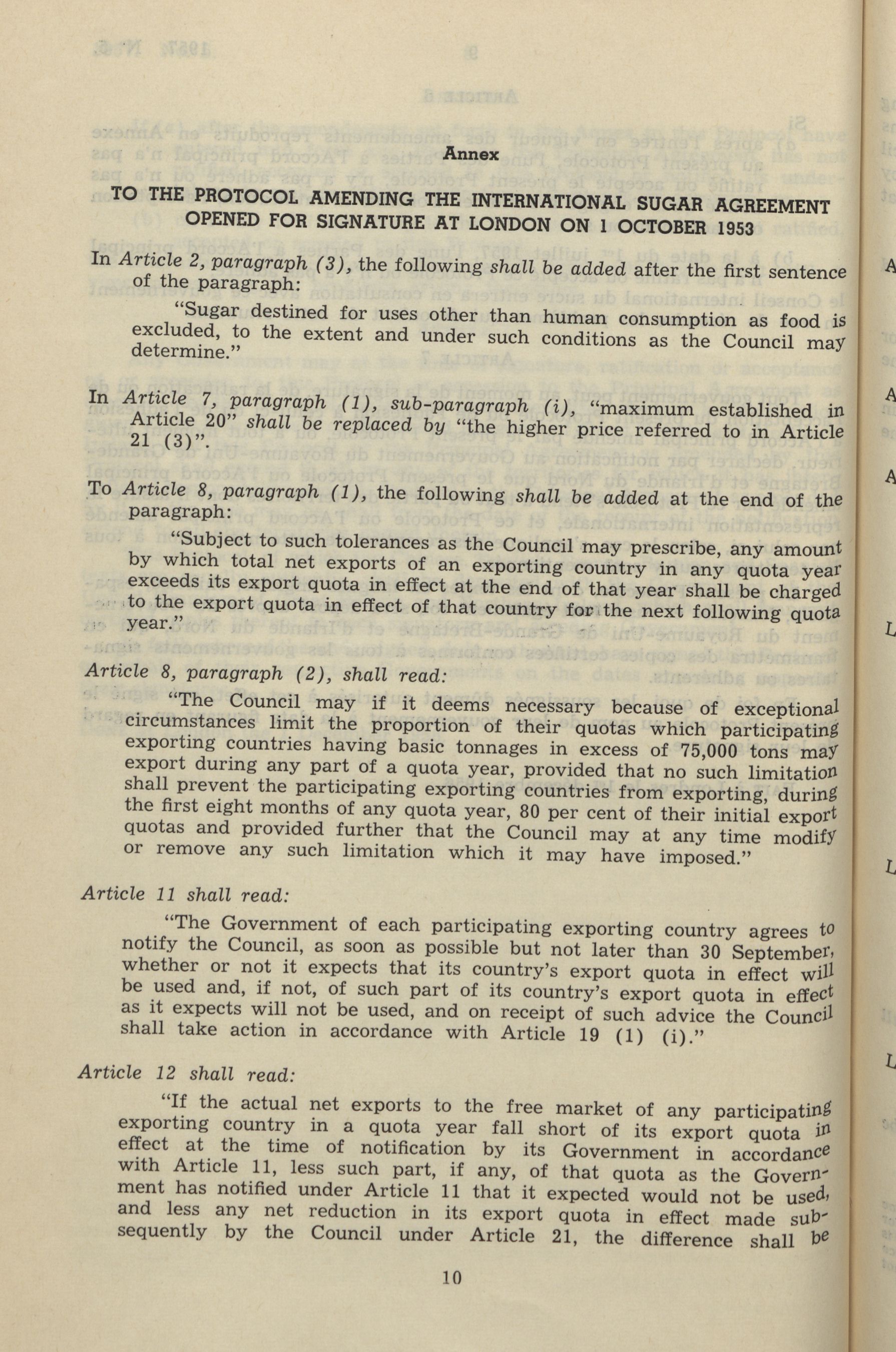 Annex

TO THE PROTOCOL AMENDING THE INTERNATIONAL SUGAR AGREEMENT OPENED FOR SIGNATURE AT LONDON ON 1 OCTOBER 1953

In Article 2, paragraph (3), the following shall be added after the first sentence of the paragraph:

"Sugar destined for uses other than human consumption as food is excluded, to the extent and under such conditions as the Council may determine."

In Article 7, paragraph (1), sub-paragraph (i), "maximum established in Article 20" shall be replaced by "the higher price referred to in Article 21 (3)".

To Article 8, paragraph (1), the following shall be added at the end of the paragraph:

"Subject to such tolerances as the Council may prescribe, any amount by which total net exports of an exporting country in any quota year exceeds its export quota in effect at the end of that year shall be charged to the export quota in effect of that country for the next following quota year."

Article 8, paragraph (2), shall read:

"The Council may if it deems necessary because of exceptional circumstances limit the proportion of their quotas which participating exporting countries having basic tonnages in excess of 75,000 tons may export during any part of a quota year, provided that no such limitation shall prevent the participating exporting countries from exporting, during the first eight months of any quota year, 80 per cent of their initial export quotas and provided further that the Council may at any time modify or remove any such limitation which it may have imposed."

Article 11 shall read:

"The Government of each participating exporting country agrees to notify the Council, as soon as possible but not later than 30 September, whether or not it expects that its country's export quota in effect will be used and, if not, of such part of its country's export quota in effect as it expects will not be used, and on receipt of such advice the Council shall take action in accordance with Article 19 (1) (i)."

Article 12 shall read:

"If the actual net exports to the free market of any participating exporting country in a quota year fall short of its export quota in effect at the time of notification by its Government in accordance with Article 11, less such part, if any, of that quota as the Government has notified under Article 11 that it expected would not be used, and less any net reduction in its export quota in effect made subsequently by the Council under Article 21, the difference shall be

10